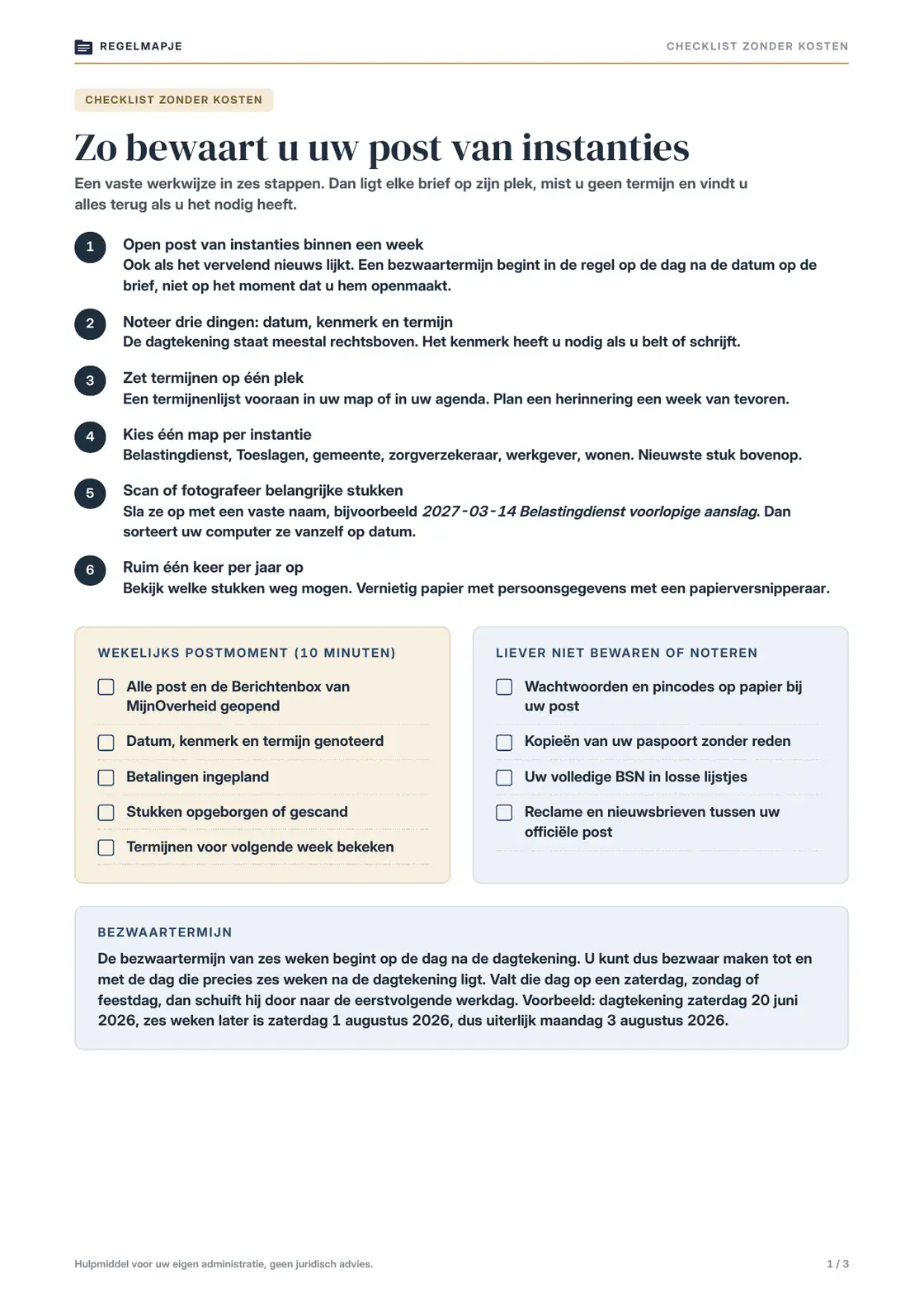 REGELMAPJE

CHECKLIST ZONDER KOSTEN

CHECKLIST ZONDER KOSTEN

Zo bewaart u uw post van instanties

Een vaste werkwijze in zes stappen. Dan ligt elke brief op zijn plek, mist u geen termijn en vindt u alles terug als u het nodig heeft.

1
Open post van instanties binnen een week
Ook als het vervelend nieuws lijkt. Een bezwaartermijn begint in de regel op de dag na de datum op de brief, niet op het moment dat u hem openmaakt.

2
Noteer drie dingen: datum, kenmerk en termijn
De dagtekening staat meestal rechtsboven. Het kenmerk heeft u nodig als u belt of schrijft.

3
Zet termijnen op één plek
Een termijnenlijst vooraan in uw map of in uw agenda. Plan een herinnering een week van tevoren.

4
Kies één map per instantie
Belastingdienst, Toeslagen, gemeente, zorgverzekeraar, werkgever, wonen. Nieuwste stuk bovenop.

5
Scan of fotografeer belangrijke stukken
Sla ze op met een vaste naam, bijvoorbeeld 2027-03-14 Belastingdienst voorlopige aanslag. Dan sorteert uw computer ze vanzelf op datum.

6
Ruim één keer per jaar op
Bekijk welke stukken weg mogen. Vernietig papier met persoonsgegevens met een papierversnipperaar.

WEKELIJKS POSTMOMENT (10 MINUTEN)

☐ Alle post en de Berichtenbox van MijnOverheid geopend
☐ Datum, kenmerk en termijn genoteerd
☐ Betalingen ingepland
☐ Stukken opgeborgen of gescand
☐ Termijnen voor volgende week bekeken

LIEVER NIET BEWAREN OF NOTEREN

☐ Wachtwoorden en pincodes op papier bij uw post
☐ Kopieën van uw paspoort zonder reden
☐ Uw volledige BSN in losse lijstjes
☐ Reclame en nieuwsbrieven tussen uw officiële post

BEZWAARTERMIJN

De bezwaartermijn van zes weken begint op de dag na de dagtekening. U kunt dus bezwaar maken tot en met de dag die precies zes weken na de dagtekening ligt. Valt die dag op een zaterdag, zondag of feestdag, dan schuift hij door naar de eerstvolgende werkdag. Voorbeeld: dagtekening zaterdag 20 juni 2026, zes weken later is zaterdag 1 augustus 2026, dus uiterlijk maandag 3 augustus 2026.

Hulpmiddel voor uw eigen administratie, geen juridisch advies.

1 / 3